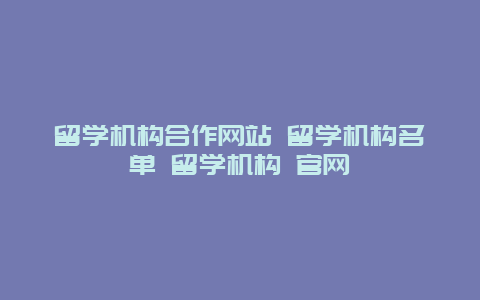 留学机构合作网站 留学机构名单 留学机构 官网